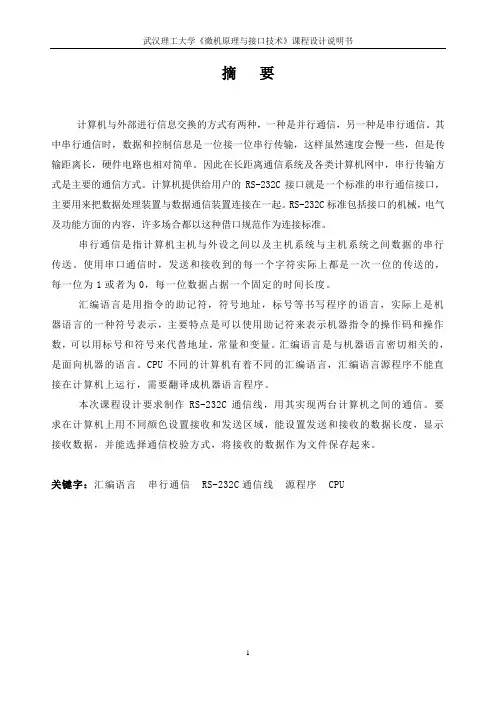 武汉理工大学《微机原理与接口技术》课程设计说明书

摘　要

计算机与外部进行信息交换的方式有两种，一种是并行通信，另一种是串行通信。其中串行通信时，数据和控制信息是一位接一位串行传输，这样虽然速度会慢一些，但是传输距离长，硬件电路也相对简单。因此在长距离通信系统及各类计算机网中，串行传输方式是主要的通信方式。计算机提供给用户的 RS-232C 接口就是一个标准的串行通信接口，主要用来把数据处理装置与数据通信装置连接在一起。RS-232C 标准包括接口的机械，电气及功能方面的内容，许多场合都以这种借口规范作为连接标准。

串行通信是指计算机主机与外设之间以及主机系统与主机系统之间数据的串行传送。使用串口通信时，发送和接收到的每一个字符实际上都是一次一位的传送的，每一位为 1 或者为 0，每一位数据占据一个固定的时间长度。

汇编语言是用指令的助记符，符号地址，标号等书写程序的语言，实际上是机器语言的一种符号表示，主要特点是可以使用助记符来表示机器指令的操作码和操作数，可以用标号和符号来代替地址，常量和变量。汇编语言是与机器语言密切相关的，是面向机器的语言。CPU 不同的计算机有着不同的汇编语言，汇编语言源程序不能直接在计算机上运行，需要翻译成机器语言程序。

本次课程设计要求制作 RS-232C 通信线，用其实现两台计算机之间的通信。要求在计算机上用不同颜色设置接收和发送区域，能设置发送和接收的数据长度，显示接收数据，并能选择通信校验方式，将接收的数据作为文件保存起来。

关键字：汇编语言　串行通信　RS-232C 通信线　源程序　CPU

1